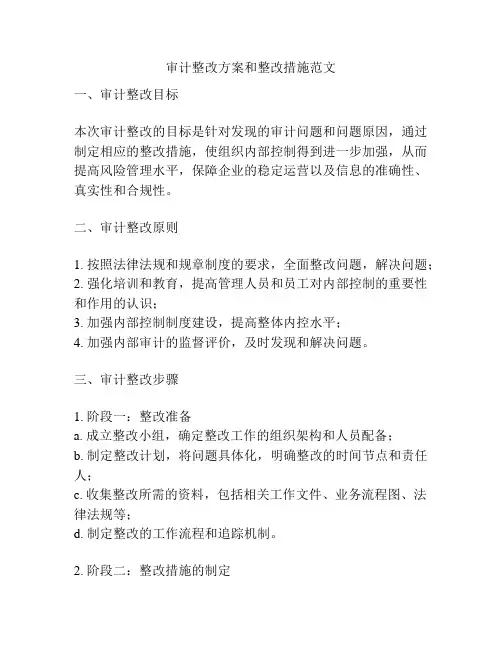 审计整改方案和整改措施范文

一、审计整改目标

本次审计整改的目标是针对发现的审计问题和问题原因，通过制定相应的整改措施，使组织内部控制得到进一步加强，从而提高风险管理水平，保障企业的稳定运营以及信息的准确性、真实性和合规性。

二、审计整改原则

1. 按照法律法规和规章制度的要求，全面整改问题，解决问题；
2. 强化培训和教育，提高管理人员和员工对内部控制的重要性和作用的认识；
3. 加强内部控制制度建设，提高整体内控水平；
4. 加强内部审计的监督评价，及时发现和解决问题。

三、审计整改步骤

1. 阶段一：整改准备
a. 成立整改小组，确定整改工作的组织架构和人员配备；
b. 制定整改计划，将问题具体化，明确整改的时间节点和责任人；
c. 收集整改所需的资料，包括相关工作文件、业务流程图、法律法规等；
d. 制定整改的工作流程和追踪机制。

2. 阶段二：整改措施的制定